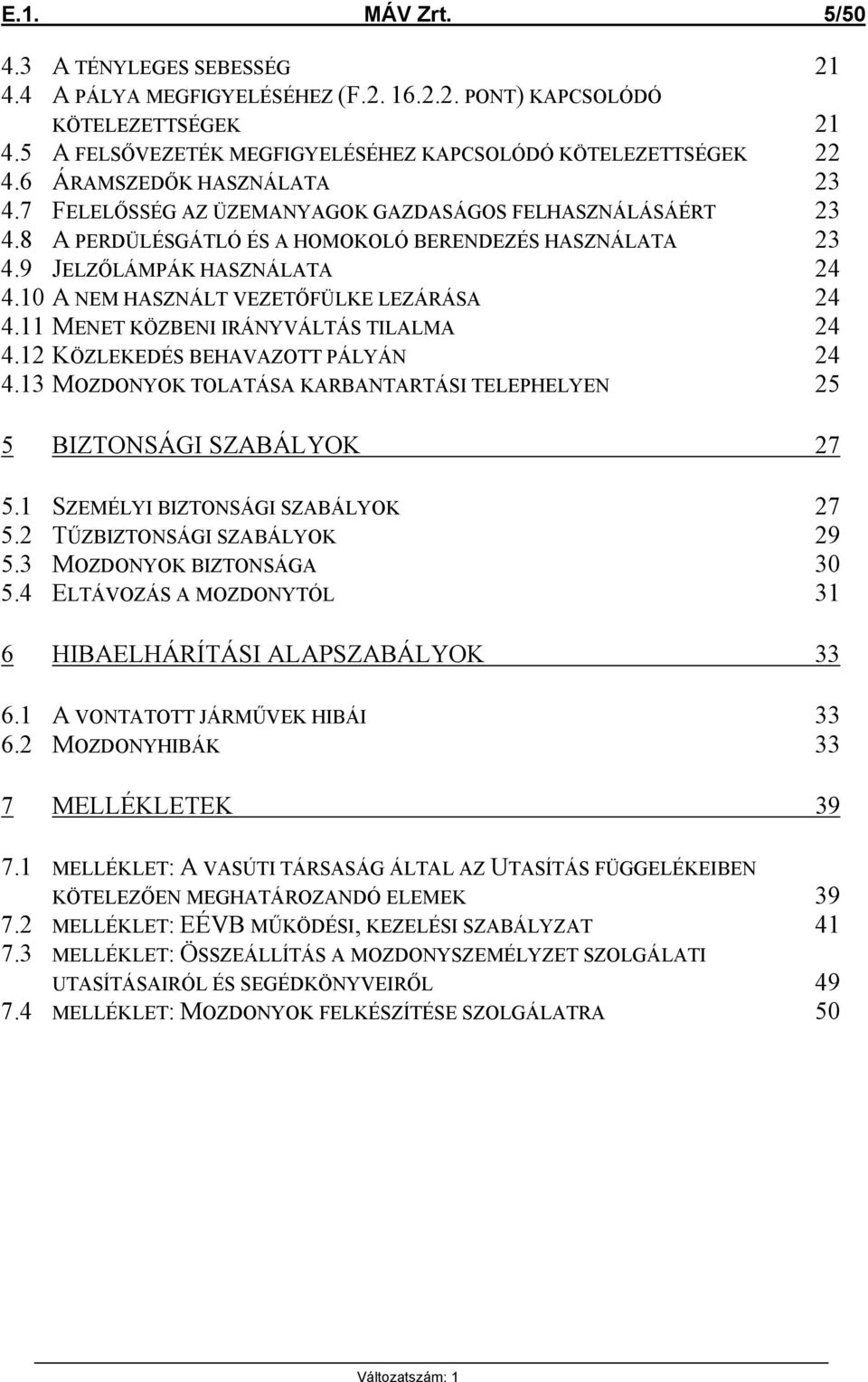 E.1. MÁV Zrt. 5/50

4.3 A TÉNYLEGES SEBESSÉG 21
4.4 A PÁLYA MEGFIGYELÉSÉHEZ (F.2. 16.2.2. PONT) KAPCSOLÓDÓ KÖTELEZETTSÉGEK 21
4.5 A FELSŐVEZETÉK MEGFIGYELÉSÉHEZ KAPCSOLÓDÓ KÖTELEZETTSÉGEK 22
4.6 ÁRAMSZEDŐK HASZNÁLATA 23
4.7 FELELŐSSÉG AZ ÜZEMANYAGOK GAZDASÁGOS FELHASZNÁLÁSÁÉRT 23
4.8 A PERDÜLÉSGÁTLÓ ÉS A HOMOKOLÓ BERENDEZÉS HASZNÁLATA 23
4.9 JELZŐLÁMPÁK HASZNÁLATA 24
4.10 A NEM HASZNÁLT VEZETŐFÜLKE LEZÁRÁSA 24
4.11 MENET KÖZBENI IRÁNYVÁLTÁS TILALMA 24
4.12 KÖZLEKEDÉS BEHAVAZOTT PÁLYÁN 24
4.13 MOZDONYOK TOLATÁSA KARBANTARTÁSI TELEPHELYEN 25

5 BIZTONSÁGI SZABÁLYOK 27

5.1 SZEMÉLYI BIZTONSÁGI SZABÁLYOK 27
5.2 TŰZBIZTONSÁGI SZABÁLYOK 29
5.3 MOZDONYOK BIZTONSÁGA 30
5.4 ELTÁVOZÁS A MOZDONYTÓL 31

6 HIBAELHÁRÍTÁSI ALAPSZABÁLYOK 33

6.1 A VONTATOTT JÁRMŰVEK HIBÁI 33
6.2 MOZDONYHIBÁK 33

7 MELLÉKLETEK 39

7.1 MELLÉKLET: A VASÚTI TÁRSASÁG ÁLTAL AZ UTASÍTÁS FÜGGELÉKEIBEN KÖTELEZŐEN MEGHATÁROZANDÓ ELEMEK 39
7.2 MELLÉKLET: EÉVB MŰKÖDÉSI, KEZELÉSI SZABÁLYZAT 41
7.3 MELLÉKLET: ÖSSZEÁLLÍTÁS A MOZDONYSZEMÉLYZET SZOLGÁLATI UTASÍTÁSAIRÓL ÉS SEGÉDKÖNYVEIRŐL 49
7.4 MELLÉKLET: MOZDONYOK FELKÉSZÍTÉSE SZOLGÁLATRA 50

Változatszám: 1